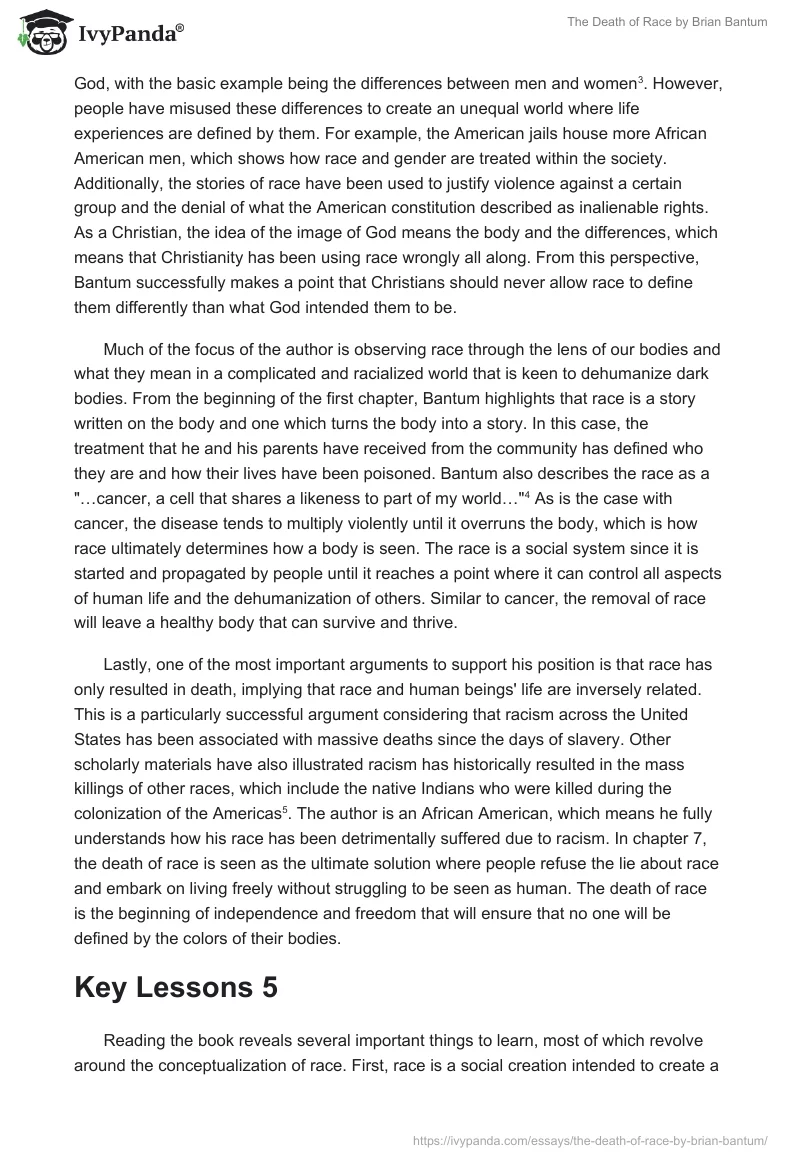 IvyPanda®

The Death of Race by Brian Bantum

God, with the basic example being the differences between men and women$^3$. However, people have misused these differences to create an unequal world where life experiences are defined by them. For example, the American jails house more African American men, which shows how race and gender are treated within the society. Additionally, the stories of race have been used to justify violence against a certain group and the denial of what the American constitution described as inalienable rights. As a Christian, the idea of the image of God means the body and the differences, which means that Christianity has been using race wrongly all along. From this perspective, Bantum successfully makes a point that Christians should never allow race to define them differently than what God intended them to be.

Much of the focus of the author is observing race through the lens of our bodies and what they mean in a complicated and racialized world that is keen to dehumanize dark bodies. From the beginning of the first chapter, Bantum highlights that race is a story written on the body and one which turns the body into a story. In this case, the treatment that he and his parents have received from the community has defined who they are and how their lives have been poisoned. Bantum also describes the race as a "…cancer, a cell that shares a likeness to part of my world…"$^4$ As is the case with cancer, the disease tends to multiply violently until it overruns the body, which is how race ultimately determines how a body is seen. The race is a social system since it is started and propagated by people until it reaches a point where it can control all aspects of human life and the dehumanization of others. Similar to cancer, the removal of race will leave a healthy body that can survive and thrive.

Lastly, one of the most important arguments to support his position is that race has only resulted in death, implying that race and human beings' life are inversely related. This is a particularly successful argument considering that racism across the United States has been associated with massive deaths since the days of slavery. Other scholarly materials have also illustrated racism has historically resulted in the mass killings of other races, which include the native Indians who were killed during the colonization of the Americas$^5$. The author is an African American, which means he fully understands how his race has been detrimentally suffered due to racism. In chapter 7, the death of race is seen as the ultimate solution where people refuse the lie about race and embark on living freely without struggling to be seen as human. The death of race is the beginning of independence and freedom that will ensure that no one will be defined by the colors of their bodies.

Key Lessons 5

Reading the book reveals several important things to learn, most of which revolve around the conceptualization of race. First, race is a social creation intended to create a

https://ivypanda.com/essays/the-death-of-race-by-brian-bantum/